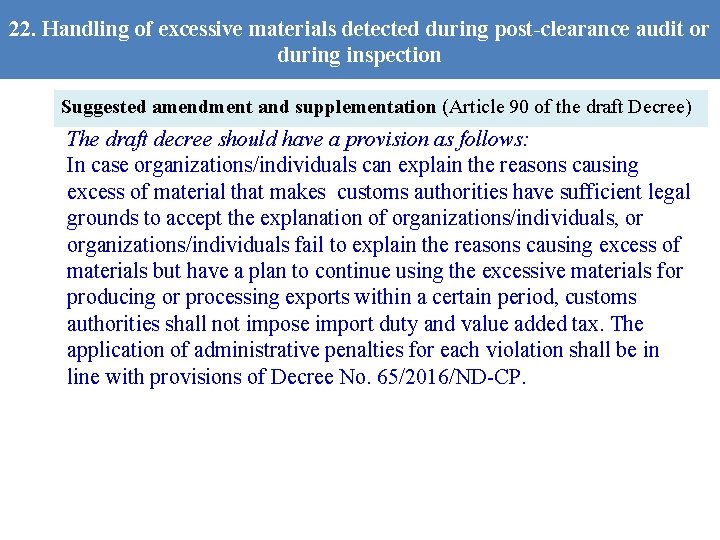 22. Handling of excessive materials detected during post-clearance audit or during inspection

Suggested amendment and supplementation (Article 90 of the draft Decree)

The draft decree should have a provision as follows:

In case organizations/individuals can explain the reasons causing excess of material that makes customs authorities have sufficient legal grounds to accept the explanation of organizations/individuals, or organizations/individuals fail to explain the reasons causing excess of materials but have a plan to continue using the excessive materials for producing or processing exports within a certain period, customs authorities shall not impose import duty and value added tax. The application of administrative penalties for each violation shall be in line with provisions of Decree No. 65/2016/ND-CP.